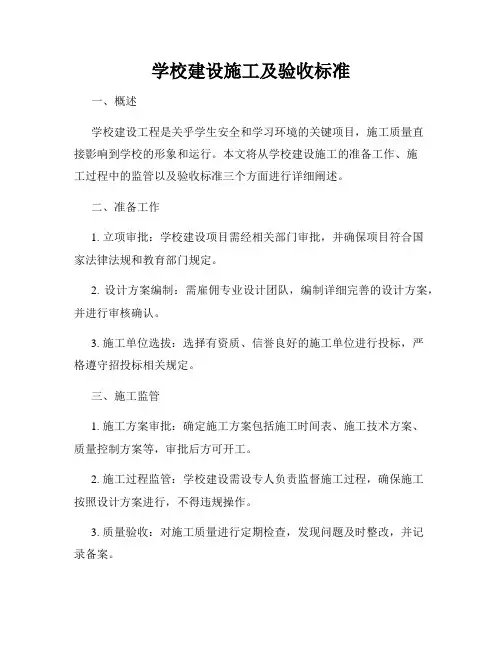 学校建设施工及验收标准

一、概述

学校建设工程是关乎学生安全和学习环境的关键项目，施工质量直接影响到学校的形象和运行。本文将从学校建设施工的准备工作、施工过程中的监管以及验收标准三个方面进行详细阐述。

二、准备工作

1. 立项审批：学校建设项目需经相关部门审批，并确保项目符合国家法律法规和教育部门规定。

2. 设计方案编制：需雇佣专业设计团队，编制详细完善的设计方案，并进行审核确认。

3. 施工单位选拔：选择有资质、信誉良好的施工单位进行投标，严格遵守招投标相关规定。

三、施工监管

1. 施工方案审批：确定施工方案包括施工时间表、施工技术方案、质量控制方案等，审批后方可开工。

2. 施工过程监管：学校建设需设专人负责监督施工过程，确保施工按照设计方案进行，不得违规操作。

3. 质量验收：对施工质量进行定期检查，发现问题及时整改，并记录备案。